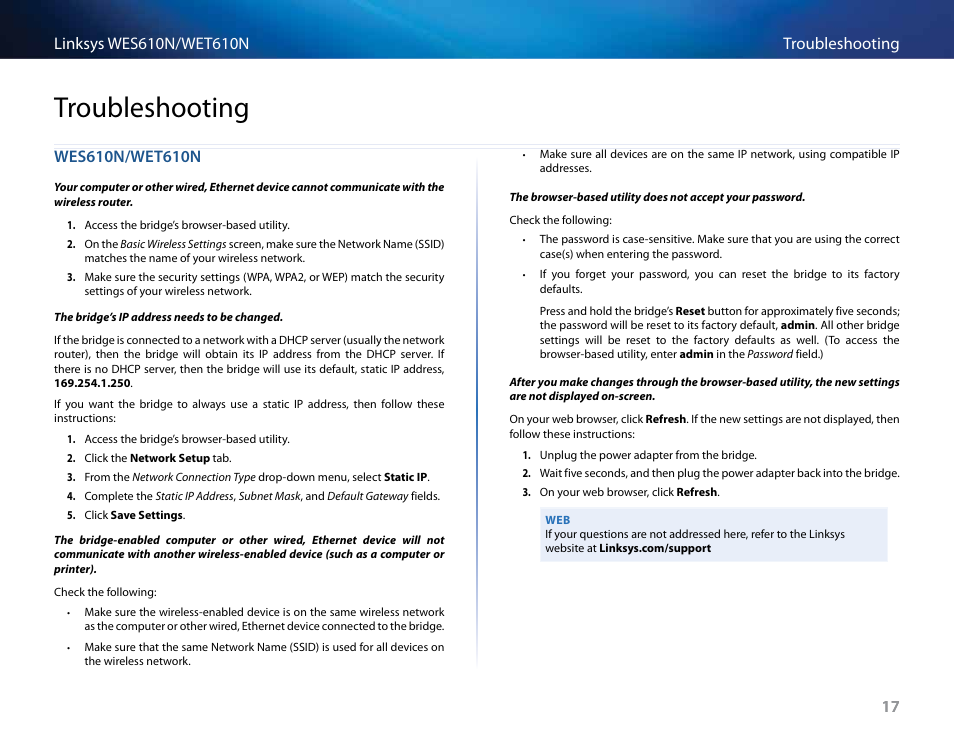 Linksys WES610N/WET610N

Troubleshooting

Troubleshooting

WES610N/WET610N

Your computer or other wired, Ethernet device cannot communicate with the wireless router.

1. Access the bridge's browser-based utility.
2. On the Basic Wireless Settings screen, make sure the Network Name (SSID) matches the name of your wireless network.
3. Make sure the security settings (WPA, WPA2, or WEP) match the security settings of your wireless network.

The bridge's IP address needs to be changed.

If the bridge is connected to a network with a DHCP server (usually the network router), then the bridge will obtain its IP address from the DHCP server. If there is no DHCP server, then the bridge will use its default, static IP address, 169.254.1.250.

If you want the bridge to always use a static IP address, then follow these instructions:

1. Access the bridge's browser-based utility.
2. Click the Network Setup tab.
3. From the Network Connection Type drop-down menu, select Static IP.
4. Complete the Static IP Address, Subnet Mask, and Default Gateway fields.
5. Click Save Settings.

The bridge-enabled computer or other wired, Ethernet device will not communicate with another wireless-enabled device (such as a computer or printer).

Check the following:

• Make sure the wireless-enabled device is on the same wireless network as the computer or other wired, Ethernet device connected to the bridge.
• Make sure that the same Network Name (SSID) is used for all devices on the wireless network.
• Make sure all devices are on the same IP network, using compatible IP addresses.

The browser-based utility does not accept your password.

Check the following:

• The password is case-sensitive. Make sure that you are using the correct case(s) when entering the password.
• If you forget your password, you can reset the bridge to its factory defaults.

Press and hold the bridge's Reset button for approximately five seconds; the password will be reset to its factory default, admin. All other bridge settings will be reset to the factory defaults as well. (To access the browser-based utility, enter admin in the Password field.)

After you make changes through the browser-based utility, the new settings are not displayed on-screen.

On your web browser, click Refresh. If the new settings are not displayed, then follow these instructions:

1. Unplug the power adapter from the bridge.
2. Wait five seconds, and then plug the power adapter back into the bridge.
3. On your web browser, click Refresh.

WEB
If your questions are not addressed here, refer to the Linksys website at Linksys.com/support

17